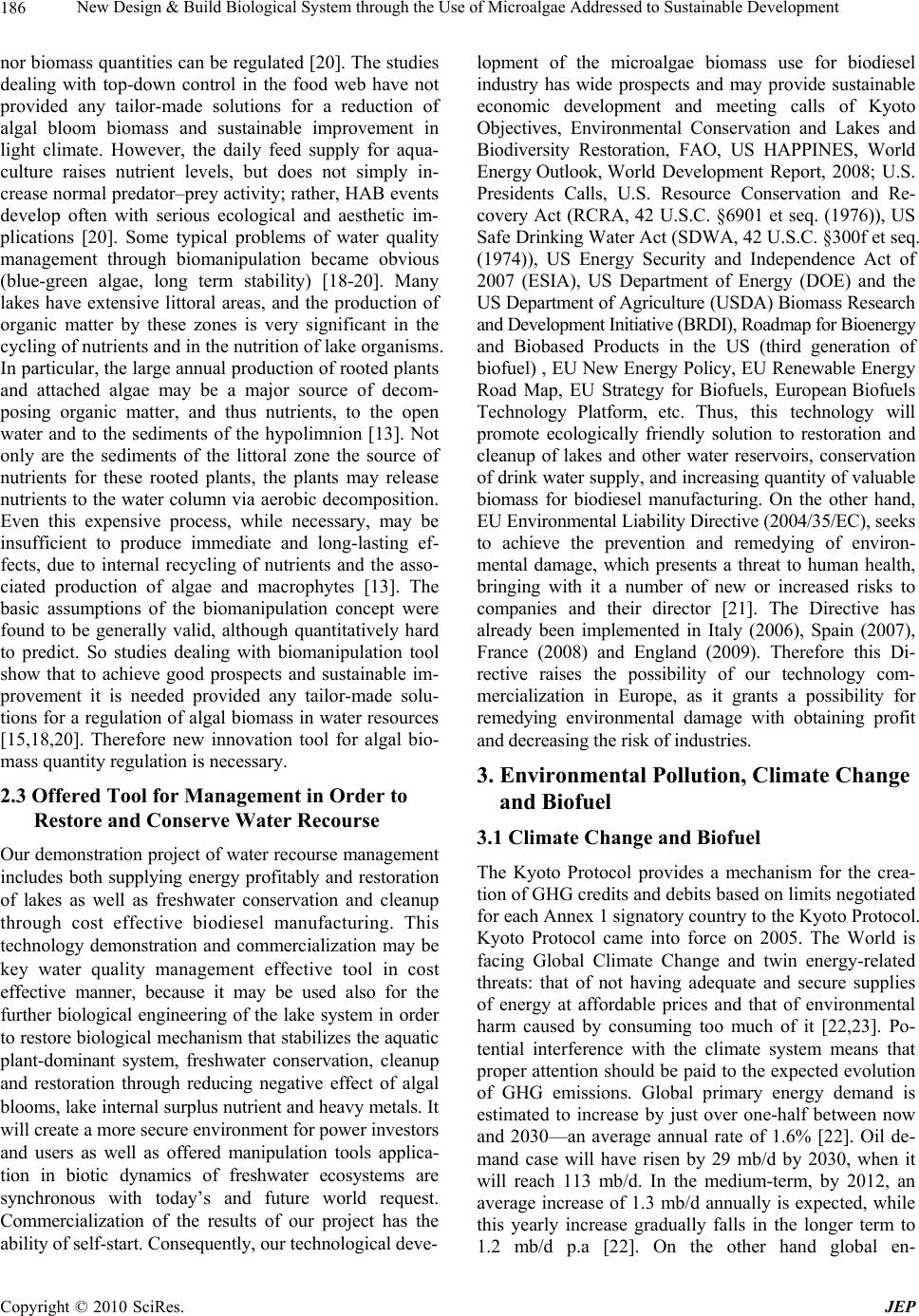 186 New Design & Build Biological System through the Use of Microalgae Addressed to Sustainable Development

nor biomass quantities can be regulated [20]. The studies dealing with top-down control in the food web have not provided any tailor-made solutions for a reduction of algal bloom biomass and sustainable improvement in light climate. However, the daily feed supply for aquaculture raises nutrient levels, but does not simply increase normal predator–prey activity; rather, HAB events develop often with serious ecological and aesthetic implications [20]. Some typical problems of water quality management through biomanipulation became obvious (blue-green algae, long term stability) [18-20]. Many lakes have extensive littoral areas, and the production of organic matter by these zones is very significant in the cycling of nutrients and in the nutrition of lake organisms. In particular, the large annual production of rooted plants and attached algae may be a major source of decomposing organic matter, and thus nutrients, to the open water and to the sediments of the hypolimnion [13]. Not only are the sediments of the littoral zone the source of nutrients for these rooted plants, the plants may release nutrients to the water column via aerobic decomposition. Even this expensive process, while necessary, may be insufficient to produce immediate and long-lasting effects, due to internal recycling of nutrients and the associated production of algae and macrophytes [13]. The basic assumptions of the biomanipulation concept were found to be generally valid, although quantitatively hard to predict. So studies dealing with biomanipulation tool show that to achieve good prospects and sustainable improvement it is needed provided any tailor-made solutions for a regulation of algal biomass in water resources [15,18,20]. Therefore new innovation tool for algal biomass quantity regulation is necessary.

2.3 Offered Tool for Management in Order to Restore and Conserve Water Recourse

Our demonstration project of water recourse management includes both supplying energy profitably and restoration of lakes as well as freshwater conservation and cleanup through cost effective biodiesel manufacturing. This technology demonstration and commercialization may be key water quality management effective tool in cost effective manner, because it may be used also for the further biological engineering of the lake system in order to restore biological mechanism that stabilizes the aquatic plant-dominant system, freshwater conservation, cleanup and restoration through reducing negative effect of algal blooms, lake internal surplus nutrient and heavy metals. It will create a more secure environment for power investors and users as well as offered manipulation tools application in biotic dynamics of freshwater ecosystems are synchronous with today's and future world request. Commercialization of the results of our project has the ability of self-start. Consequently, our technological development of the microalgae biomass use for biodiesel industry has wide prospects and may provide sustainable economic development and meeting calls of Kyoto Objectives, Environmental Conservation and Lakes and Biodiversity Restoration, FAO, US HAPPINES, World Energy Outlook, World Development Report, 2008; U.S. Presidents Calls, U.S. Resource Conservation and Recovery Act (RCRA, 42 U.S.C. §6901 et seq. (1976)), US Safe Drinking Water Act (SDWA, 42 U.S.C. §300f et seq. (1974)), US Energy Security and Independence Act of 2007 (ESIA), US Department of Energy (DOE) and the US Department of Agriculture (USDA) Biomass Research and Development Initiative (BRDI), Roadmap for Bioenergy and Biobased Products in the US (third generation of biofuel) , EU New Energy Policy, EU Renewable Energy Road Map, EU Strategy for Biofuels, European Biofuels Technology Platform, etc. Thus, this technology will promote ecologically friendly solution to restoration and cleanup of lakes and other water reservoirs, conservation of drink water supply, and increasing quantity of valuable biomass for biodiesel manufacturing. On the other hand, EU Environmental Liability Directive (2004/35/EC), seeks to achieve the prevention and remedying of environmental damage, which presents a threat to human health, bringing with it a number of new or increased risks to companies and their director [21]. The Directive has already been implemented in Italy (2006), Spain (2007), France (2008) and England (2009). Therefore this Directive raises the possibility of our technology commercialization in Europe, as it grants a possibility for remedying environmental damage with obtaining profit and decreasing the risk of industries.

3. Environmental Pollution, Climate Change and Biofuel

3.1 Climate Change and Biofuel

The Kyoto Protocol provides a mechanism for the creation of GHG credits and debits based on limits negotiated for each Annex 1 signatory country to the Kyoto Protocol. Kyoto Protocol came into force on 2005. The World is facing Global Climate Change and twin energy-related threats: that of not having adequate and secure supplies of energy at affordable prices and that of environmental harm caused by consuming too much of it [22,23]. Potential interference with the climate system means that proper attention should be paid to the expected evolution of GHG emissions. Global primary energy demand is estimated to increase by just over one-half between now and 2030—an average annual rate of 1.6% [22]. Oil demand case will have risen by 29 mb/d by 2030, when it will reach 113 mb/d. In the medium-term, by 2012, an average increase of 1.3 mb/d annually is expected, while this yearly increase gradually falls in the longer term to 1.2 mb/d p.a [22]. On the other hand global en-

Copyright © 2010 SciRes. JEP